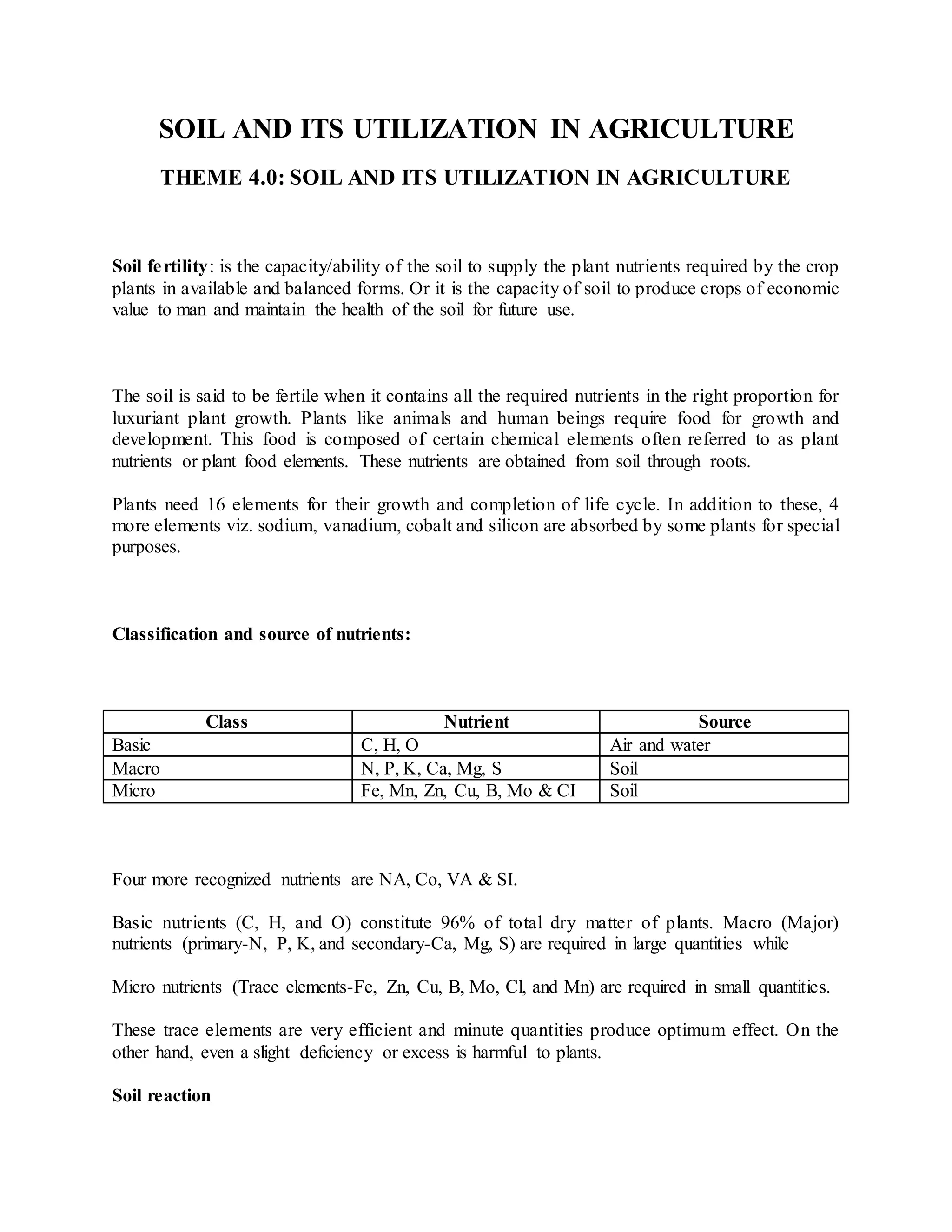 SOIL AND ITS UTILIZATION IN AGRICULTURE

THEME 4.0: SOIL AND ITS UTILIZATION IN AGRICULTURE

Soil fertility: is the capacity/ability of the soil to supply the plant nutrients required by the crop plants in available and balanced forms. Or it is the capacity of soil to produce crops of economic value to man and maintain the health of the soil for future use.

The soil is said to be fertile when it contains all the required nutrients in the right proportion for luxuriant plant growth. Plants like animals and human beings require food for growth and development. This food is composed of certain chemical elements often referred to as plant nutrients or plant food elements. These nutrients are obtained from soil through roots.

Plants need 16 elements for their growth and completion of life cycle. In addition to these, 4 more elements viz. sodium, vanadium, cobalt and silicon are absorbed by some plants for special purposes.

Classification and source of nutrients:

| Class | Nutrient | Source |
|---|---|---|
| Basic | C, H, O | Air and water |
| Macro | N, P, K, Ca, Mg, S | Soil |
| Micro | Fe, Mn, Zn, Cu, B, Mo & CI | Soil |

Four more recognized nutrients are NA, Co, VA & SI.

Basic nutrients (C, H, and O) constitute 96% of total dry matter of plants. Macro (Major) nutrients (primary-N, P, K, and secondary-Ca, Mg, S) are required in large quantities while

Micro nutrients (Trace elements-Fe, Zn, Cu, B, Mo, Cl, and Mn) are required in small quantities.

These trace elements are very efficient and minute quantities produce optimum effect. On the other hand, even a slight deficiency or excess is harmful to plants.

Soil reaction